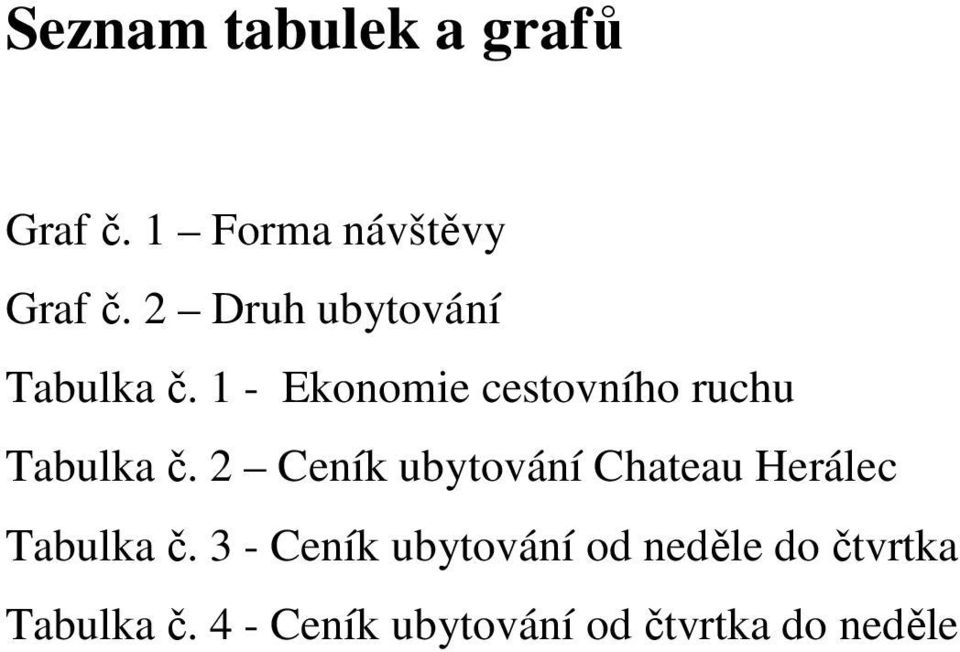 Seznam tabulek a grafů

Graf č. 1 – Forma návštěvy

Graf č. 2 – Druh ubytování

Tabulka č. 1 - Ekonomie cestovního ruchu

Tabulka č. 2 – Ceník ubytování Chateau Herálec

Tabulka č. 3 - Ceník ubytování od neděle do čtvrtka

Tabulka č. 4 - Ceník ubytování od čtvrtka do neděle